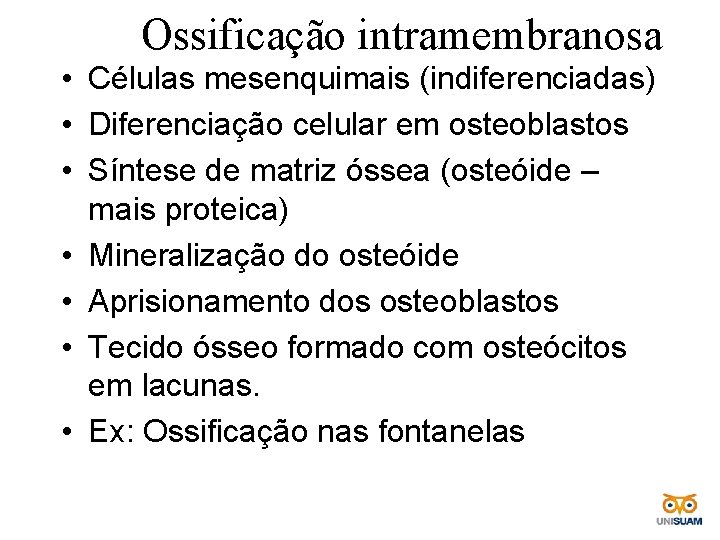 Ossificação intramembranosa

• Células mesenquimais (indiferenciadas)
• Diferenciação celular em osteoblastos
• Síntese de matriz óssea (osteóide – mais proteica)
• Mineralização do osteóide
• Aprisionamento dos osteoblastos
• Tecido ósseo formado com osteócitos em lacunas.
• Ex: Ossificação nas fontanelas

UNISUAM